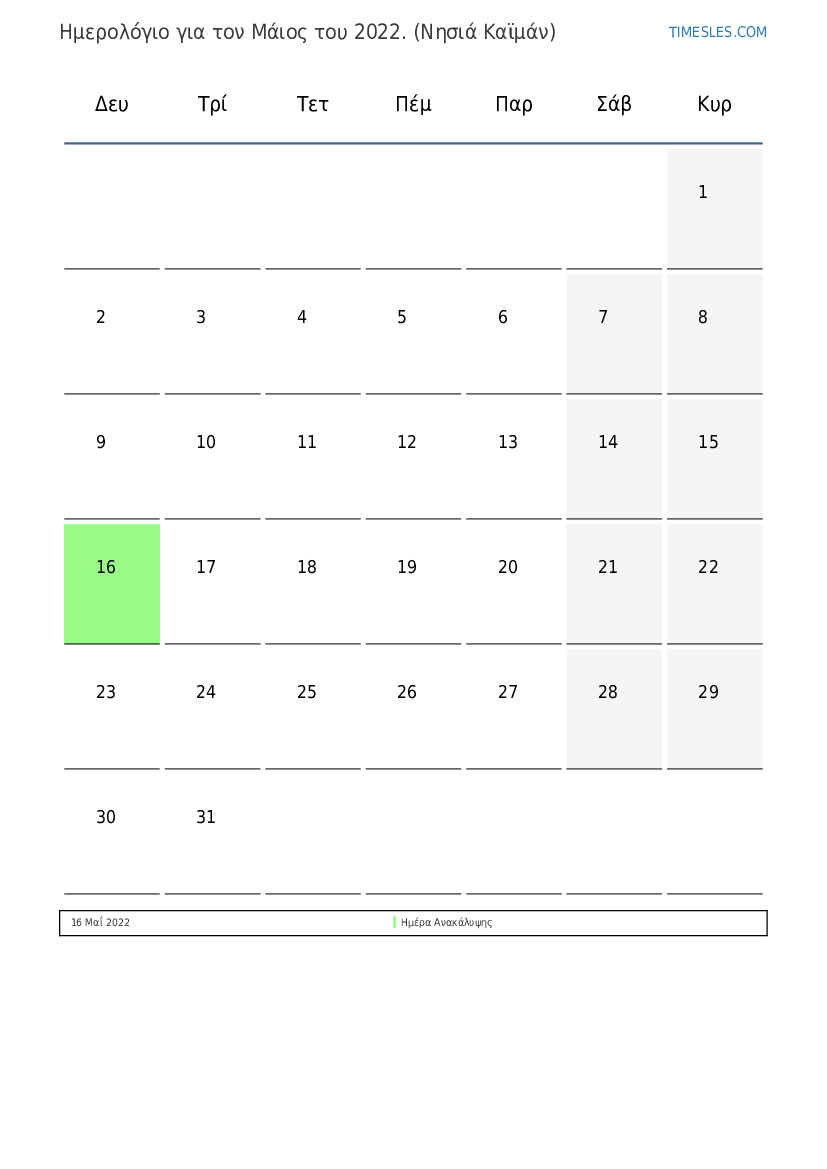 Ημερολόγιο για τον Μάιος του 2022. (Νησιά Καϊμάν)

TIMESLES.COM

| Δευ | Τρί | Τετ | Πέμ | Παρ | Σάβ | Κυρ |
|---|---|---|---|---|---|---|
| | | | | | | 1 |
| 2 | 3 | 4 | 5 | 6 | 7 | 8 |
| 9 | 10 | 11 | 12 | 13 | 14 | 15 |
| 16 | 17 | 18 | 19 | 20 | 21 | 22 |
| 23 | 24 | 25 | 26 | 27 | 28 | 29 |
| 30 | 31 | | | | | |

| 16 Μαΐ 2022 | Ημέρα Ανακάλυψης |
|---|---|